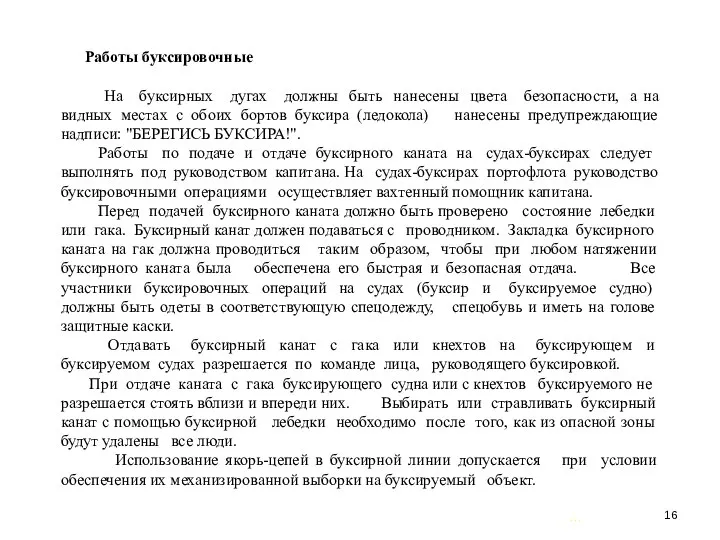 Работы буксировочные

На буксирных дугах должны быть нанесены цвета безопасности, а на видных местах с обоих бортов буксира (ледокола) нанесены предупреждающие надписи: "БЕРЕГИСЬ БУКСИРА!".

Работы по подаче и отдаче буксирного каната на судах-буксирах следует выполнять под руководством капитана. На судах-буксирах портофлота руководство буксировочными операциями осуществляет вахтенный помощник капитана.

Перед подачей буксирного каната должно быть проверено состояние лебедки или гака. Буксирный канат должен подаваться с проводником. Закладка буксирного каната на гак должна проводиться таким образом, чтобы при любом натяжении буксирного каната была обеспечена его быстрая и безопасная отдача. Все участники буксировочных операций на судах (буксир и буксируемое судно) должны быть одеты в соответствующую спецодежду, спецобувь и иметь на голове защитные каски.

Отдавать буксирный канат с гака или кнехтов на буксирующем и буксируемом судах разрешается по команде лица, руководящего буксировкой.

При отдаче каната с гака буксирующего судна или с кнехтов буксируемого не разрешается стоять вблизи и впереди них. Выбирать или стравливать буксирный канат с помощью буксирной лебедки необходимо после того, как из опасной зоны будут удалены все люди.

Использование якорь-цепей в буксирной линии допускается при условии обеспечения их механизированной выборки на буксируемый объект.

16